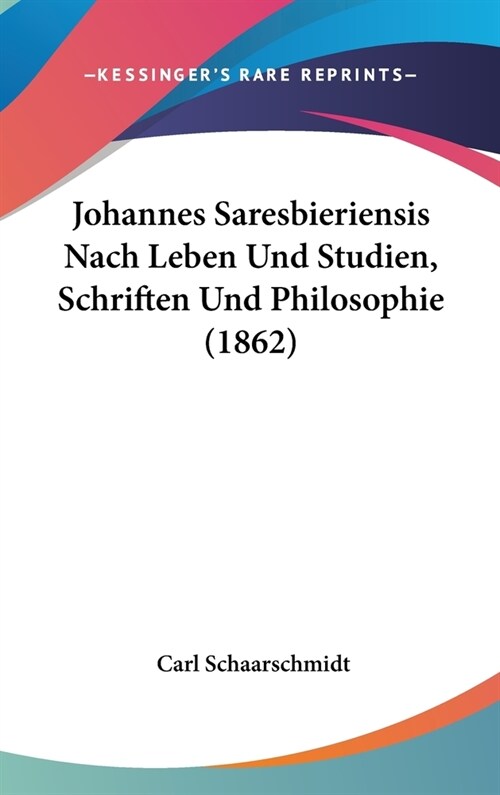 —KESSINGER'S RARE REPRINTS—

Johannes Saresbieriensis Nach Leben Und Studien, Schriften Und Philosophie (1862)

Carl Schaarschmidt